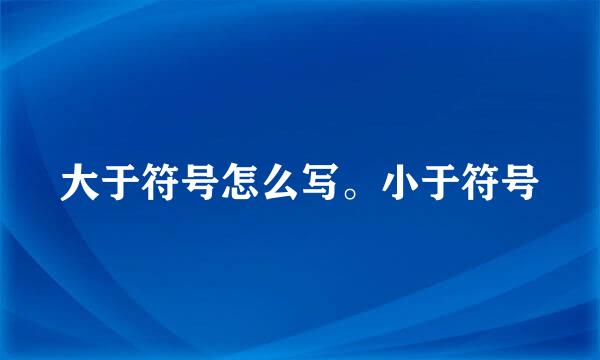 大于符号怎么写。小于符号